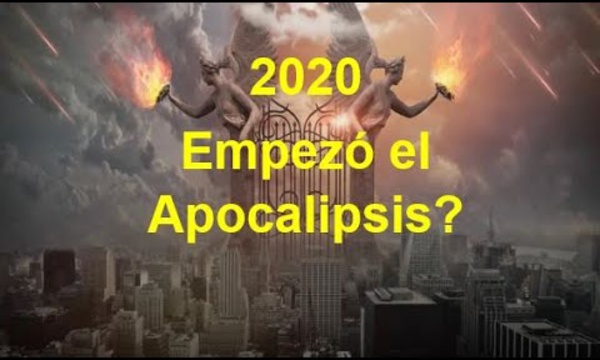 2020
Empezó el
Apocalipsis?